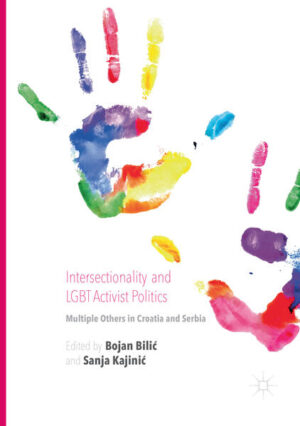 Intersectionality and LGBT Activist Politics

Multiple Others in Croatia and Serbia

Edited by Bojan Bilić and Sanja Kajinić